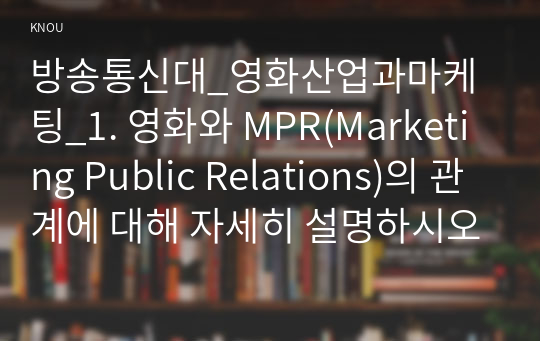 KNOU

방송통신대_영화산업과마케팅_1. 영화와 MPR(Marketing Public Relations)의 관계에 대해 자세히 설명하시오